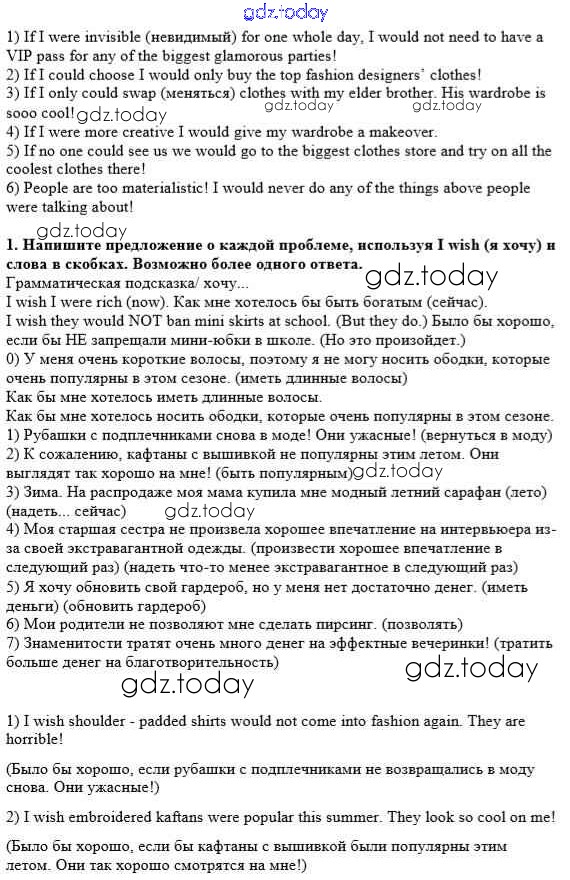 gdz.today

1) If I were invisible (невидимый) for one whole day, I would not need to have a VIP pass for any of the biggest glamorous parties!
2) If I could choose I would only buy the top fashion designers' clothes!
3) If I only could swap (меняться) clothes with my elder brother. His wardrobe is sooo cool! gdz.today gdz.today gdz.today
4) If I were more creative I would give my wardrobe a makeover.
5) If no one could see us we would go to the biggest clothes store and try on all the coolest clothes there!
6) People are too materialistic! I would never do any of the things above people were talking about!

gdz.today
1. Напишите предложение о каждой проблеме, используя I wish (я хочу) и слова в скобках. Возможно более одного ответа.
Грамматическая подсказка/ хочу... gdz.today
I wish I were rich (now). Как мне хотелось бы быть богатым (сейчас).
I wish they would NOT ban mini skirts at school. (But they do.) Было бы хорошо, если бы НЕ запрещали мини-юбки в школе. (Но это произойдет.)
0) У меня очень короткие волосы, поэтому я не могу носить ободки, которые очень популярны в этом сезоне. (иметь длинные волосы)
Как бы мне хотелось иметь длинные волосы.
Как бы мне хотелось носить ободки, которые очень популярны в этом сезоне.
1) Рубашки с подплечниками снова в моде! Они ужасные! (вернуться в моду)
2) К сожалению, кафтаны с вышивкой не популярны этим летом. Они выглядят так хорошо на мне! (быть популярным) gdz.today
3) Зима. На распродаже моя мама купила мне модный летний сарафан (лето) (надеть... сейчас) gdz.today
4) Моя старшая сестра не произвела хорошее впечатление на интервьюера из-за своей экстравагантной одежды. (произвести хорошее впечатление в следующий раз) (надеть что-то менее экстравагантное в следующий раз)
5) Я хочу обновить свой гардероб, но у меня нет достаточно денег. (иметь деньги) (обновить гардероб)
6) Мои родители не позволяют мне сделать пирсинг. (позволять)
7) Знаменитости тратят очень много денег на эффектные вечеринки! (тратить больше денег на благотворительность)
gdz.today gdz.today

1) I wish shoulder - padded shirts would not come into fashion again. They are horrible!

(Было бы хорошо, если рубашки с подплечниками не возвращались в моду снова. Они ужасные!)

2) I wish embroidered kaftans were popular this summer. They look so cool on me!

(Было бы хорошо, если бы кафтаны с вышивкой были популярны этим летом. Они так хорошо смотрятся на мне!)